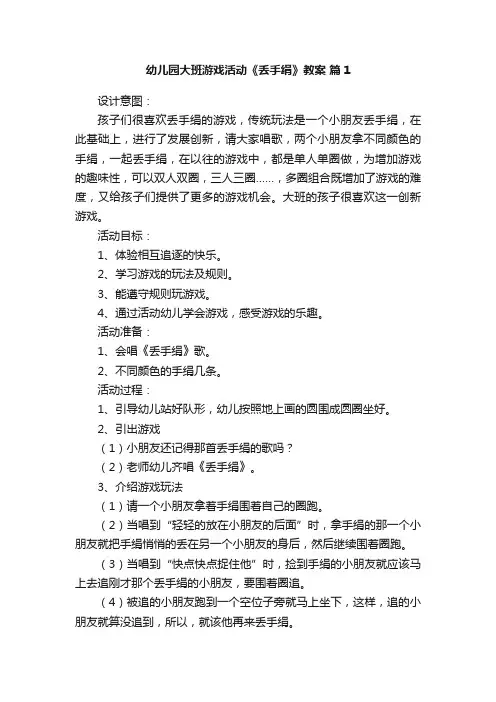 幼儿园大班游戏活动《丢手绢》教案 篇1

设计意图：

孩子们很喜欢丢手绢的游戏，传统玩法是一个小朋友丢手绢，在此基础上，进行了发展创新，请大家唱歌，两个小朋友拿不同颜色的手绢，一起丢手绢，在以往的游戏中，都是单人单圈做，为增加游戏的趣味性，可以双人双圈，三人三圈……，多圈组合既增加了游戏的难度，又给孩子们提供了更多的游戏机会。大班的孩子很喜欢这一创新游戏。

活动目标：

1、体验相互追逐的快乐。

2、学习游戏的玩法及规则。

3、能遵守规则玩游戏。

4、通过活动幼儿学会游戏，感受游戏的乐趣。

活动准备：

1、会唱《丢手绢》歌。

2、不同颜色的手绢几条。

活动过程：

1、引导幼儿站好队形，幼儿按照地上画的圆围成圆圈坐好。

2、引出游戏

（1）小朋友还记得那首丢手绢的歌吗？

（2）老师幼儿齐唱《丢手绢》。

3、介绍游戏玩法

（1）请一个小朋友拿着手绢围着自己的圈跑。

（2）当唱到“轻轻的放在小朋友的后面”时，拿手绢的那一个小朋友就把手绢悄悄的丢在另一个小朋友的身后，然后继续围着圈跑。

（3）当唱到“快点快点捉住他”时，捡到手绢的小朋友就应该马上去追刚才那个丢手绢的小朋友，要围着圈追。

（4）被追的小朋友跑到一个空位子旁就马上坐下，这样，追的小朋友就算没追到，所以，就该他再来丢手绢。